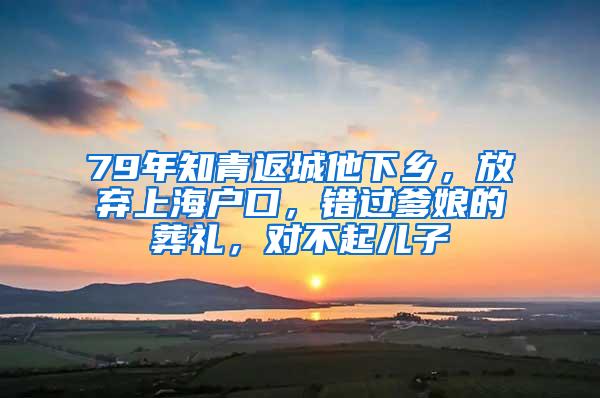 79年知青返城他下乡，放弃上海户口，错过爹娘的葬礼，对不起儿子